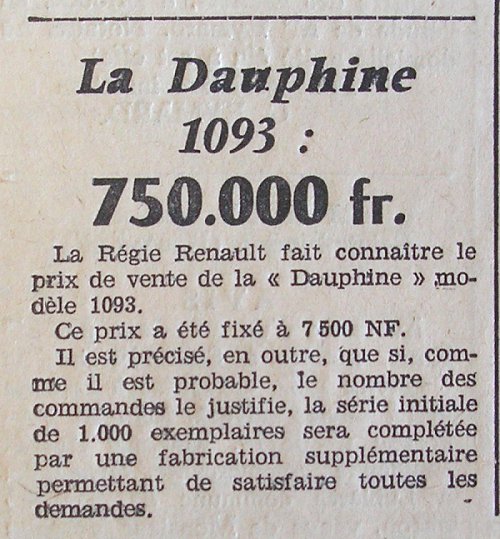 La Dauphine
1093 :
750.000 fr.

La Régie Renault fait connaître le prix de vente de la « Dauphine » modèle 1093.

Ce prix a été fixé à 7 500 NF.

Il est précisé, en outre, que si, comme il est probable, le nombre des commandes le justifie, la série initiale de 1.000 exemplaires sera complétée par une fabrication supplémentaire permettant de satisfaire toutes les demandes.